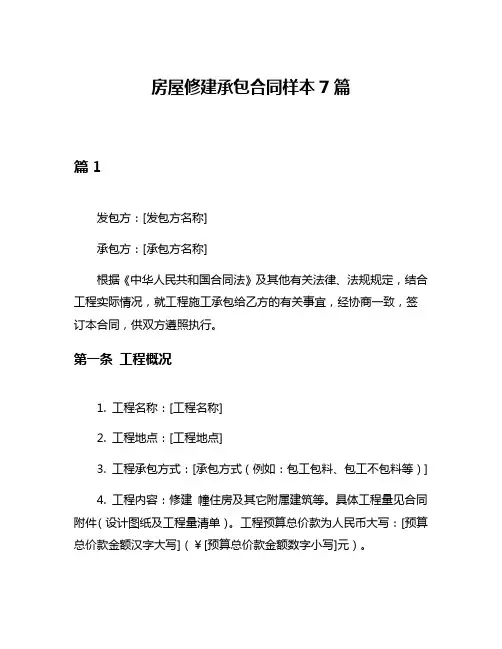 房屋修建承包合同样本 7 篇

篇 1

发包方：[发包方名称]

承包方：[承包方名称]

根据《中华人民共和国合同法》及其他有关法律、法规规定，结合工程实际情况，就工程施工承包给乙方的有关事宜，经协商一致，签订本合同，供双方遵照执行。

第一条 工程概况

1. 工程名称：[工程名称]

2. 工程地点：[工程地点]

3. 工程承包方式：[承包方式（例如：包工包料、包工不包料等）]

4. 工程内容：修建 幢住房及其它附属建筑等。具体工程量见合同附件（设计图纸及工程量清单）。工程预算总价款为人民币大写：[预算总价款金额汉字大写]（¥[预算总价款金额数字小写]元）。